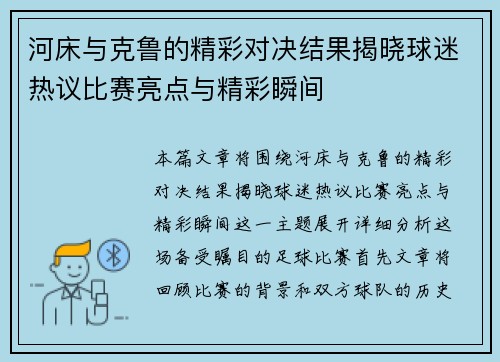 河床与克鲁的精彩对决结果揭晓球迷热议比赛亮点与精彩瞬间

本篇文章将围绕河床与克鲁的精彩对决结果揭晓球迷热议比赛亮点与精彩瞬间这一主题展开详细分析这场备受瞩目的足球比赛首先文章将回顾比赛的背景和双方球队的历史